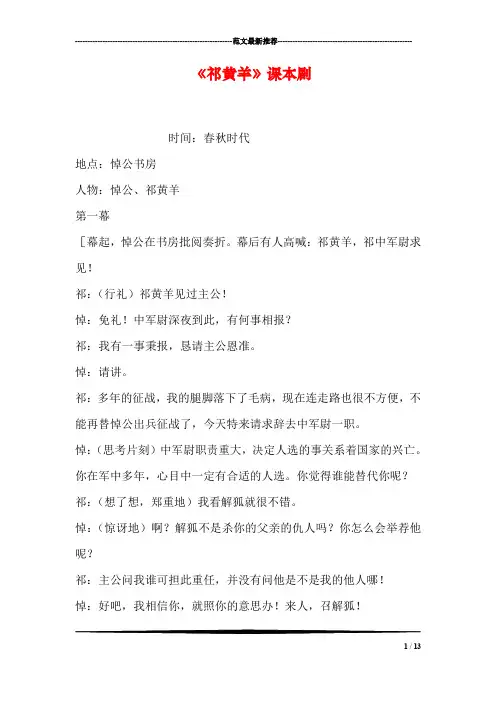 范文最新推荐

《祁黄羊》课本剧

时间：春秋时代

地点：悼公书房

人物：悼公、祁黄羊

第一幕

［幕起，悼公在书房批阅奏折。幕后有人高喊：祁黄羊，祁中军尉求见！

祁：（行礼）祁黄羊见过主公！

悼：免礼！中军尉深夜到此，有何事相报？

祁：我有一事秉报，恳请主公恩准。

悼：请讲。

祁：多年的征战，我的腿脚落下了毛病，现在连走路也很不方便，不能再替悼公出兵征战了，今天特来请求辞去中军尉一职。

悼：（思考片刻）中军尉职责重大，决定人选的事关系着国家的兴亡。你在军中多年，心目中一定有合适的人选。你觉得谁能替代你呢？

祁：（想了想，郑重地）我看解狐就很不错。

悼：（惊讶地）啊？解狐不是杀你的父亲的仇人吗？你怎么会举荐他呢？

祁：主公问我谁可担此重任，并没有问他是不是我的他人哪！

悼：好吧，我相信你，就照你的意思办！来人，召解狐！

1 / 13